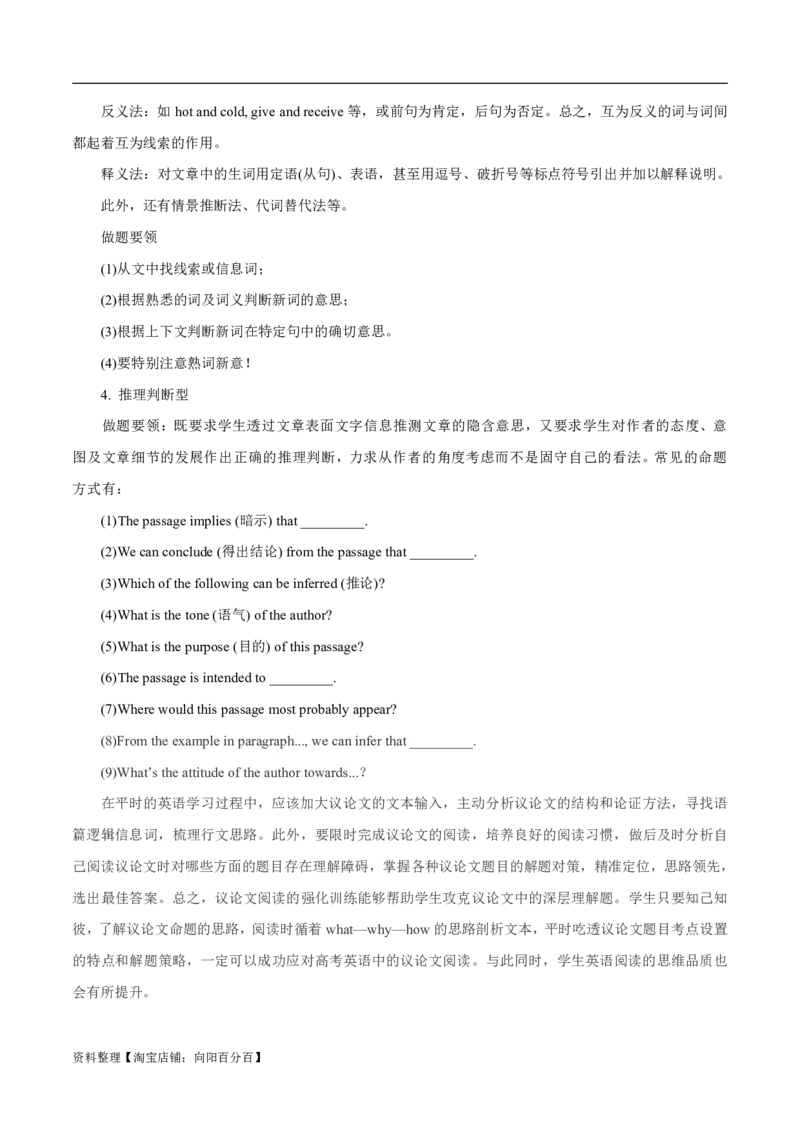 反义法：如 hot and cold, give and receive 等，或前句为肯定，后句为否定。总之，互为反义的词与词间都起着互为线索的作用。

释义法：对文章中的生词用定语(从句)、表语，甚至用逗号、破折号等标点符号引出并加以解释说明。

此外，还有情景推断法、代词替代法等。

做题要领

(1)从文中找线索或信息词；

(2)根据熟悉的词及词义判断新词的意思；

(3)根据上下文判断新词在特定句中的确切意思。

(4)要特别注意熟词新意！

4. 推理判断型

做题要领：既要求学生透过文章表面文字信息推测文章的隐含意思，又要求学生对作者的态度、意图及文章细节的发展作出正确的推理判断，力求从作者的角度考虑而不是固守自己的看法。常见的命题方式有：

(1)The passage implies (暗示) that _________.

(2)We can conclude (得出结论) from the passage that _________.

(3)Which of the following can be inferred (推论)?

(4)What is the tone (语气) of the author?

(5)What is the purpose (目的) of this passage?

(6)The passage is intended to _________.

(7)Where would this passage most probably appear?

(8)From the example in paragraph..., we can infer that _________.

(9)What's the attitude of the author towards...?

在平时的英语学习过程中，应该加大议论文的文本输入，主动分析议论文的结构和论证方法，寻找语篇逻辑信息词，梳理行文思路。此外，要限时完成议论文的阅读，培养良好的阅读习惯，做后及时分析自己阅读议论文时对哪些方面的题目存在理解障碍，掌握各种议论文题目的解题对策，精准定位，思路领先，选出最佳答案。总之，议论文阅读的强化训练能够帮助学生攻克议论文中的深层理解题。学生只要知己知彼，了解议论文命题的思路，阅读时循着 what—why—how 的思路剖析文本，平时吃透议论文题目考点设置的特点和解题策略，一定可以成功应对高考英语中的议论文阅读。与此同时，学生英语阅读的思维品质也会有所提升。

资料整理【淘宝店铺：向阳百分百】